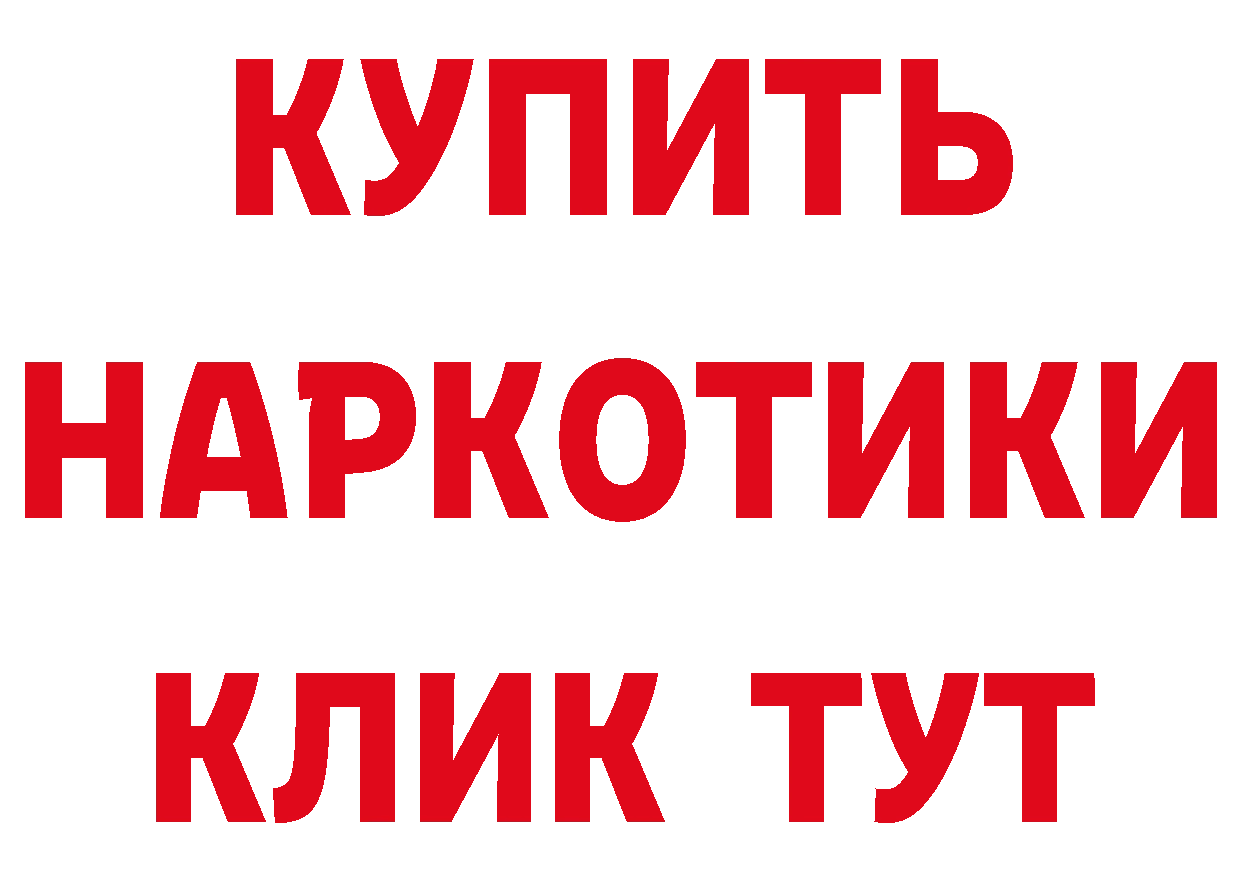 КУПИТЬ
НАРКОТИКИ
КЛИК ТУТ